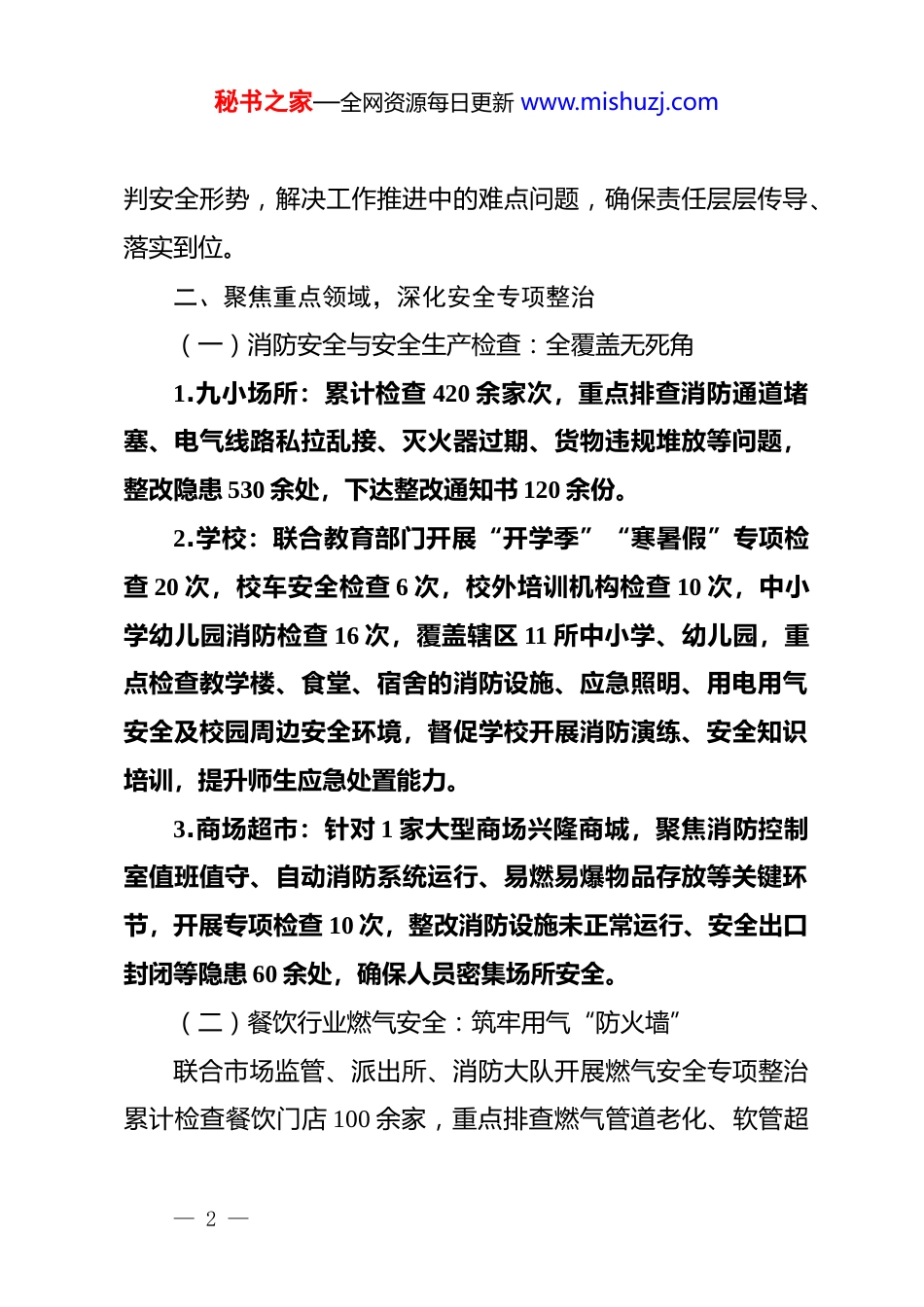 秘书之家—全网资源每日更新 www.mishuzj.com

判安全形势，解决工作推进中的难点问题，确保责任层层传导、落实到位。

二、聚焦重点领域，深化安全专项整治

（一）消防安全与安全生产检查：全覆盖无死角

1.九小场所：累计检查 420 余家次，重点排查消防通道堵塞、电气线路私拉乱接、灭火器过期、货物违规堆放等问题，整改隐患 530 余处，下达整改通知书 120 余份。

2.学校：联合教育部门开展“开学季”“寒暑假”专项检查 20 次，校车安全检查 6 次，校外培训机构检查 10 次，中小学幼儿园消防检查 16 次，覆盖辖区 11 所中小学、幼儿园，重点检查教学楼、食堂、宿舍的消防设施、应急照明、用电用气安全及校园周边安全环境，督促学校开展消防演练、安全知识培训，提升师生应急处置能力。

3.商场超市：针对 1 家大型商场兴隆商城，聚焦消防控制室值班值守、自动消防系统运行、易燃易爆物品存放等关键环节，开展专项检查 10 次，整改消防设施未正常运行、安全出口封闭等隐患 60 余处，确保人员密集场所安全。

（二）餐饮行业燃气安全：筑牢用气“防火墙”

联合市场监管、派出所、消防大队开展燃气安全专项整治累计检查餐饮门店 100 余家，重点排查燃气管道老化、软管超

— 2 —